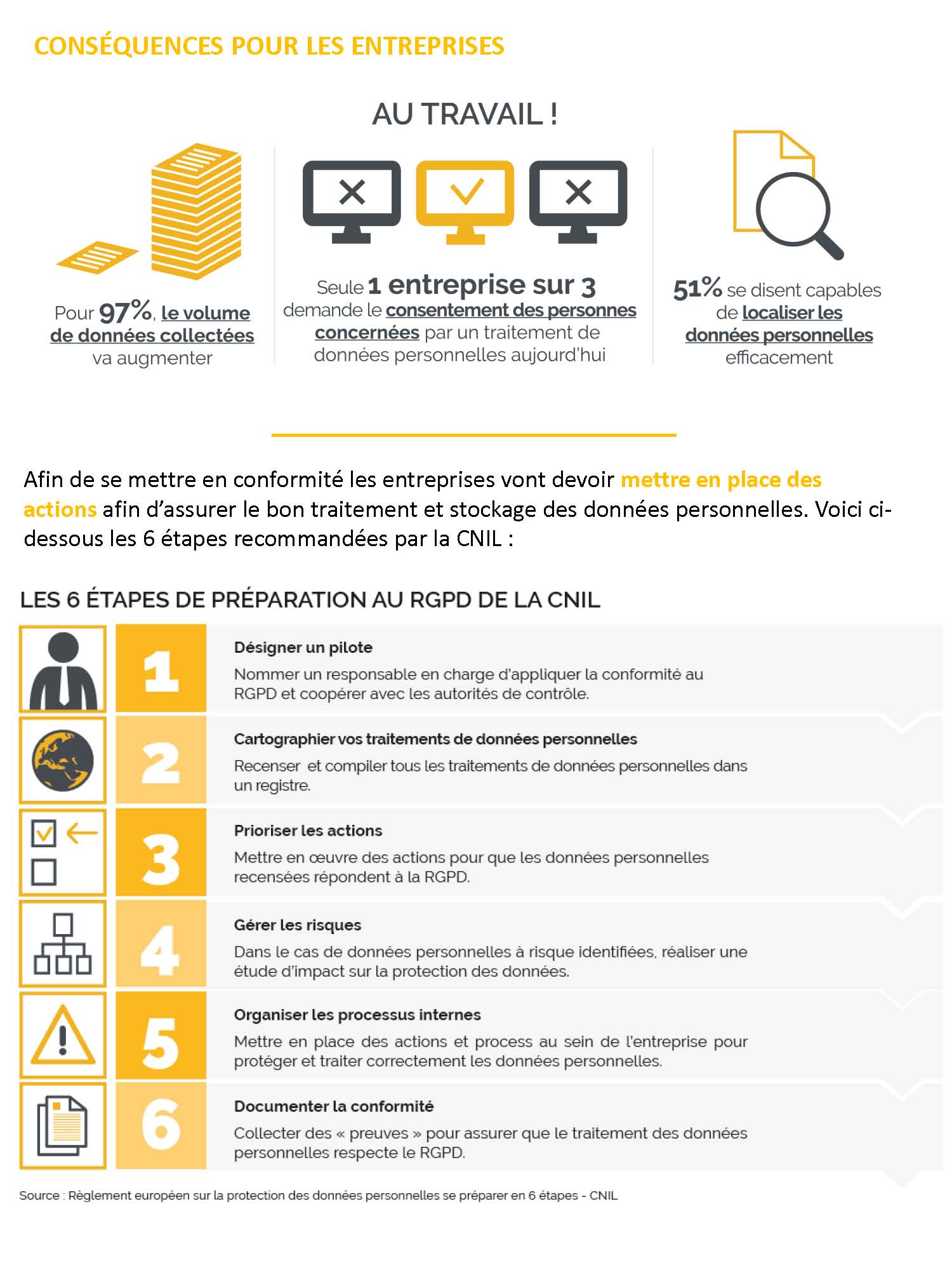 CONSÉQUENCES POUR LES ENTREPRISES

AU TRAVAIL !

Pour 97%, le volume de données collectées va augmenter

Seule 1 entreprise sur 3 demande le consentement des personnes concernées par un traitement de données personnelles aujourd'hui

51% se disent capables de localiser les données personnelles efficacement

Afin de se mettre en conformité les entreprises vont devoir mettre en place des actions afin d'assurer le bon traitement et stockage des données personnelles. Voici ci-dessous les 6 étapes recommandées par la CNIL :

LES 6 ÉTAPES DE PRÉPARATION AU RGPD DE LA CNIL

1

Désigner un pilote

Nommer un responsable en charge d'appliquer la conformité au RGPD et coopérer avec les autorités de contrôle.

2

Cartographier vos traitements de données personnelles

Recenser et compiler tous les traitements de données personnelles dans un registre.

3

Prioriser les actions

Mettre en œuvre des actions pour que les données personnelles recensées répondent à la RGPD.

4

Gérer les risques

Dans le cas de données personnelles à risque identifiées, réaliser une étude d'impact sur la protection des données.

5

Organiser les processus internes

Mettre en place des actions et process au sein de l'entreprise pour protéger et traiter correctement les données personnelles.

6

Documenter la conformité

Collecter des « preuves » pour assurer que le traitement des données personnelles respecte le RGPD.

Source : Règlement européen sur la protection des données personnelles se préparer en 6 étapes - CNIL